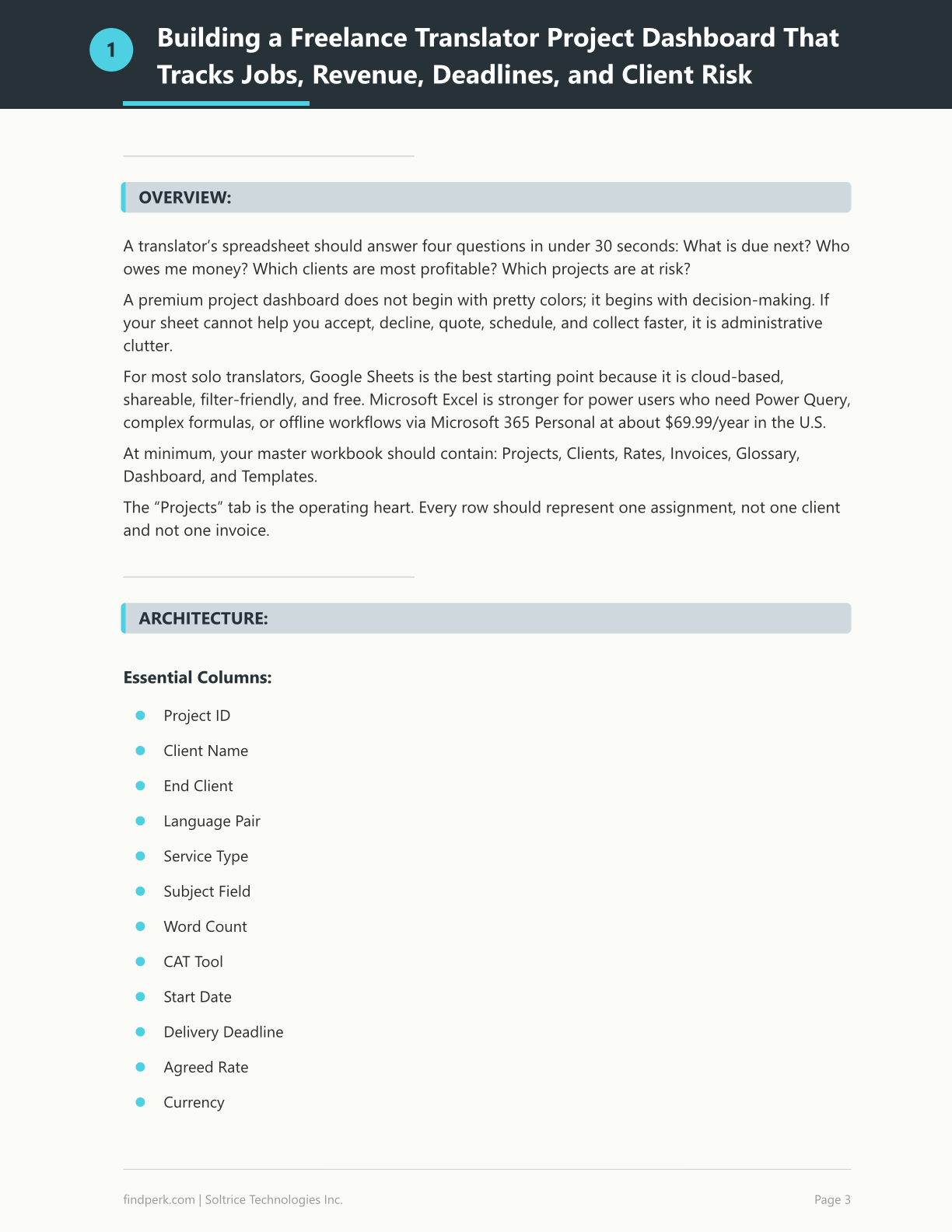 1

Building a Freelance Translator Project Dashboard That Tracks Jobs, Revenue, Deadlines, and Client Risk

OVERVIEW:

A translator's spreadsheet should answer four questions in under 30 seconds: What is due next? Who owes me money? Which clients are most profitable? Which projects are at risk?

A premium project dashboard does not begin with pretty colors; it begins with decision-making. If your sheet cannot help you accept, decline, quote, schedule, and collect faster, it is administrative clutter.

For most solo translators, Google Sheets is the best starting point because it is cloud-based, shareable, filter-friendly, and free. Microsoft Excel is stronger for power users who need Power Query, complex formulas, or offline workflows via Microsoft 365 Personal at about $69.99/year in the U.S.

At minimum, your master workbook should contain: Projects, Clients, Rates, Invoices, Glossary, Dashboard, and Templates.

The "Projects" tab is the operating heart. Every row should represent one assignment, not one client and not one invoice.

ARCHITECTURE:

Essential Columns:

• Project ID
• Client Name
• End Client
• Language Pair
• Service Type
• Subject Field
• Word Count
• CAT Tool
• Start Date
• Delivery Deadline
• Agreed Rate
• Currency

findperk.com | Soltrice Technologies Inc.

Page 3